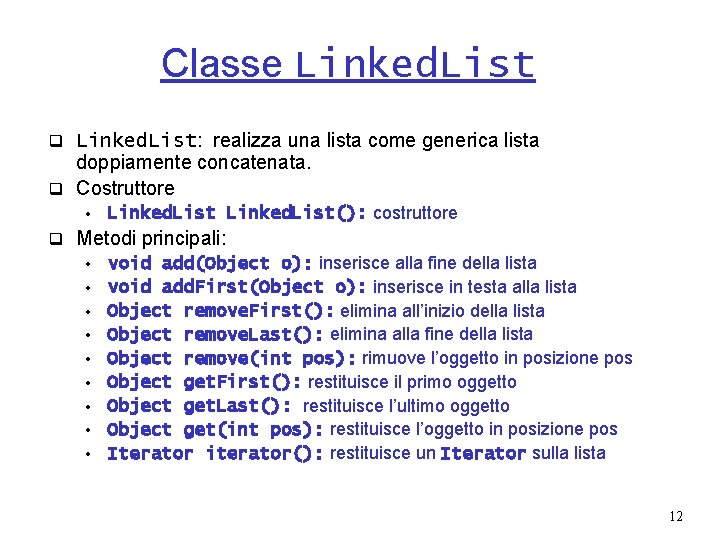 Classe LinkedList

❑ LinkedList: realizza una lista come generica lista doppiamente concatenata.
❑ Costruttore
• LinkedList LinkedList(): costruttore
❑ Metodi principali:
• void add(Object o): inserisce alla fine della lista
• void addFirst(Object o): inserisce in testa alla lista
• Object removeFirst(): elimina all'inizio della lista
• Object removeLast(): elimina alla fine della lista
• Object remove(int pos): rimuove l'oggetto in posizione pos
• Object getFirst(): restituisce il primo oggetto
• Object getLast(): restituisce l'ultimo oggetto
• Object get(int pos): restituisce l'oggetto in posizione pos
• Iterator iterator(): restituisce un Iterator sulla lista

12